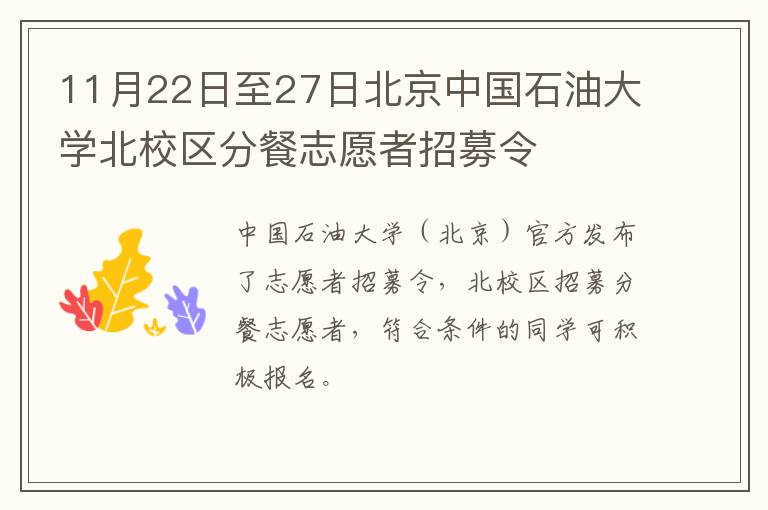 11月22日至27日北京中国石油大学北校区分餐志愿者招募令

中国石油大学（北京）官方发布了志愿者招募令，北校区招募分餐志愿者，符合条件的同学可积极报名。